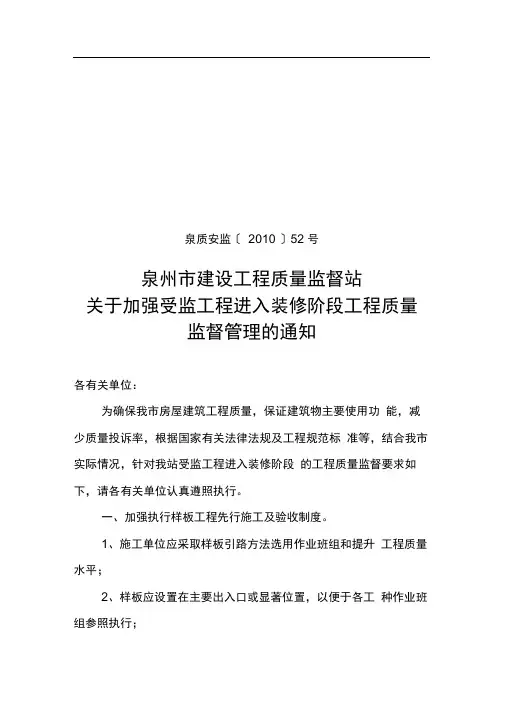 泉质安监〔 2010 〕52 号

泉州市建设工程质量监督站
关于加强受监工程进入装修阶段工程质量
监督管理的通知

各有关单位：

为确保我市房屋建筑工程质量，保证建筑物主要使用功 能，减少质量投诉率，根据国家有关法律法规及工程规范标 准等，结合我市实际情况，针对我站受监工程进入装修阶段 的工程质量监督要求如下，请各有关单位认真遵照执行。

一、加强执行样板工程先行施工及验收制度。

1、施工单位应采取样板引路方法选用作业班组和提升 工程质量水平；

2、样板应设置在主要出入口或显著位置，以便于各工 种作业班组参照执行；